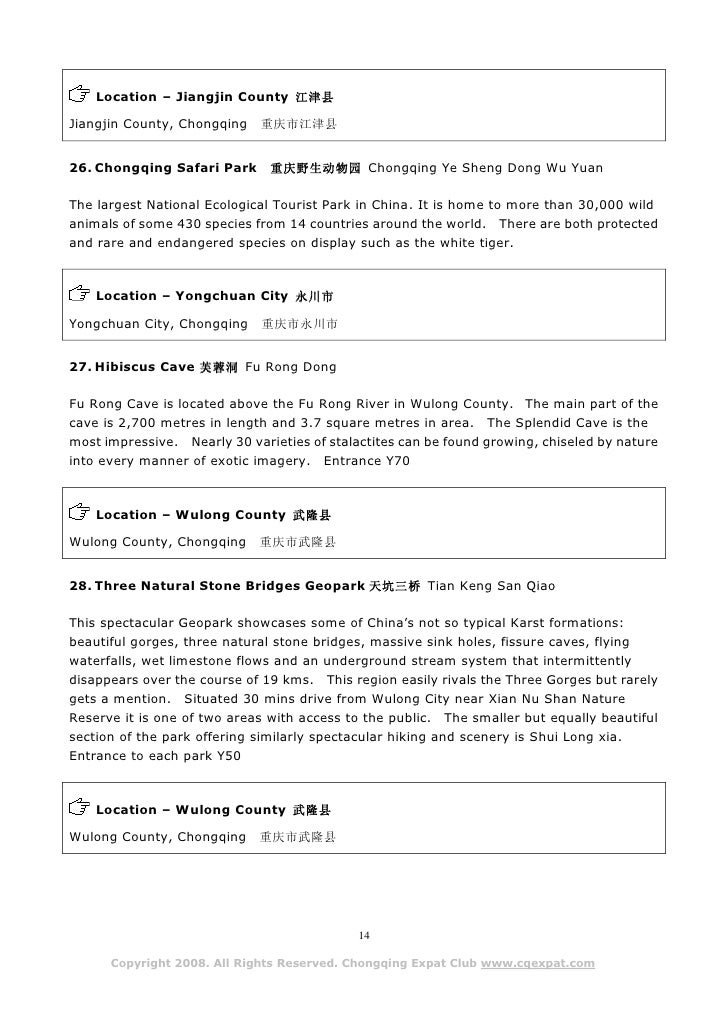 ☞ Location – Jiangjin County 江津县

Jiangjin County, Chongqing 重庆市江津县

26. Chongqing Safari Park 重庆野生动物园 Chongqing Ye Sheng Dong Wu Yuan

The largest National Ecological Tourist Park in China. It is home to more than 30,000 wild animals of some 430 species from 14 countries around the world. There are both protected and rare and endangered species on display such as the white tiger.

☞ Location – Yongchuan City 永川市

Yongchuan City, Chongqing 重庆市永川市

27. Hibiscus Cave 芙蓉洞 Fu Rong Dong

Fu Rong Cave is located above the Fu Rong River in Wulong County. The main part of the cave is 2,700 metres in length and 3.7 square metres in area. The Splendid Cave is the most impressive. Nearly 30 varieties of stalactites can be found growing, chiseled by nature into every manner of exotic imagery. Entrance Y70

☞ Location – Wulong County 武隆县

Wulong County, Chongqing 重庆市武隆县

28. Three Natural Stone Bridges Geopark 天坑三桥 Tian Keng San Qiao

This spectacular Geopark showcases some of China's not so typical Karst formations: beautiful gorges, three natural stone bridges, massive sink holes, fissure caves, flying waterfalls, wet limestone flows and an underground stream system that intermittently disappears over the course of 19 kms. This region easily rivals the Three Gorges but rarely gets a mention. Situated 30 mins drive from Wulong City near Xian Nu Shan Nature Reserve it is one of two areas with access to the public. The smaller but equally beautiful section of the park offering similarly spectacular hiking and scenery is Shui Long xia. Entrance to each park Y50

☞ Location – Wulong County 武隆县

Wulong County, Chongqing 重庆市武隆县

14

Copyright 2008. All Rights Reserved. Chongqing Expat Club www.cqexpat.com